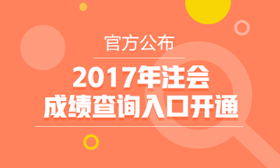 官方公布

2017年注会
成绩查询入口开通